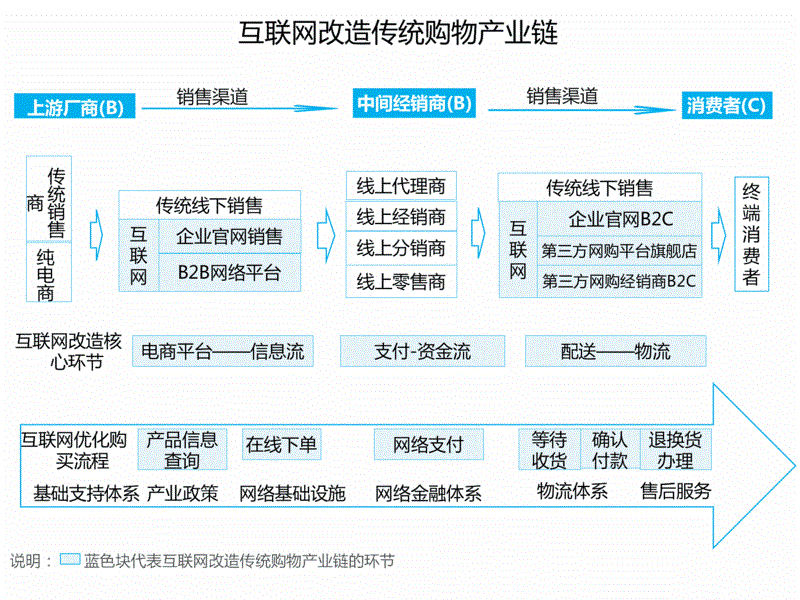 互联网改造传统购物产业链

上游厂商(B) 销售渠道 中间经销商(B) 销售渠道 消费者(C)

传统销售商

纯电商

传统线下销售

互联网

企业官网销售

B2B网络平台

线上代理商

线上经销商

线上分销商

线上零售商

传统线下销售

互联网

企业官网B2C

第三方网购平台旗舰店

第三方网购经销商B2C

终端消费者

互联网改造核心环节

电商平台——信息流

支付-资金流

配送——物流

互联网优化购买流程

产品信息查询

在线下单

网络支付

等待收货

确认付款

退换货办理

基础支持体系 产业政策 网络基础设施 网络金融体系 物流体系 售后服务

说明： 蓝色块代表互联网改造传统购物产业链的环节